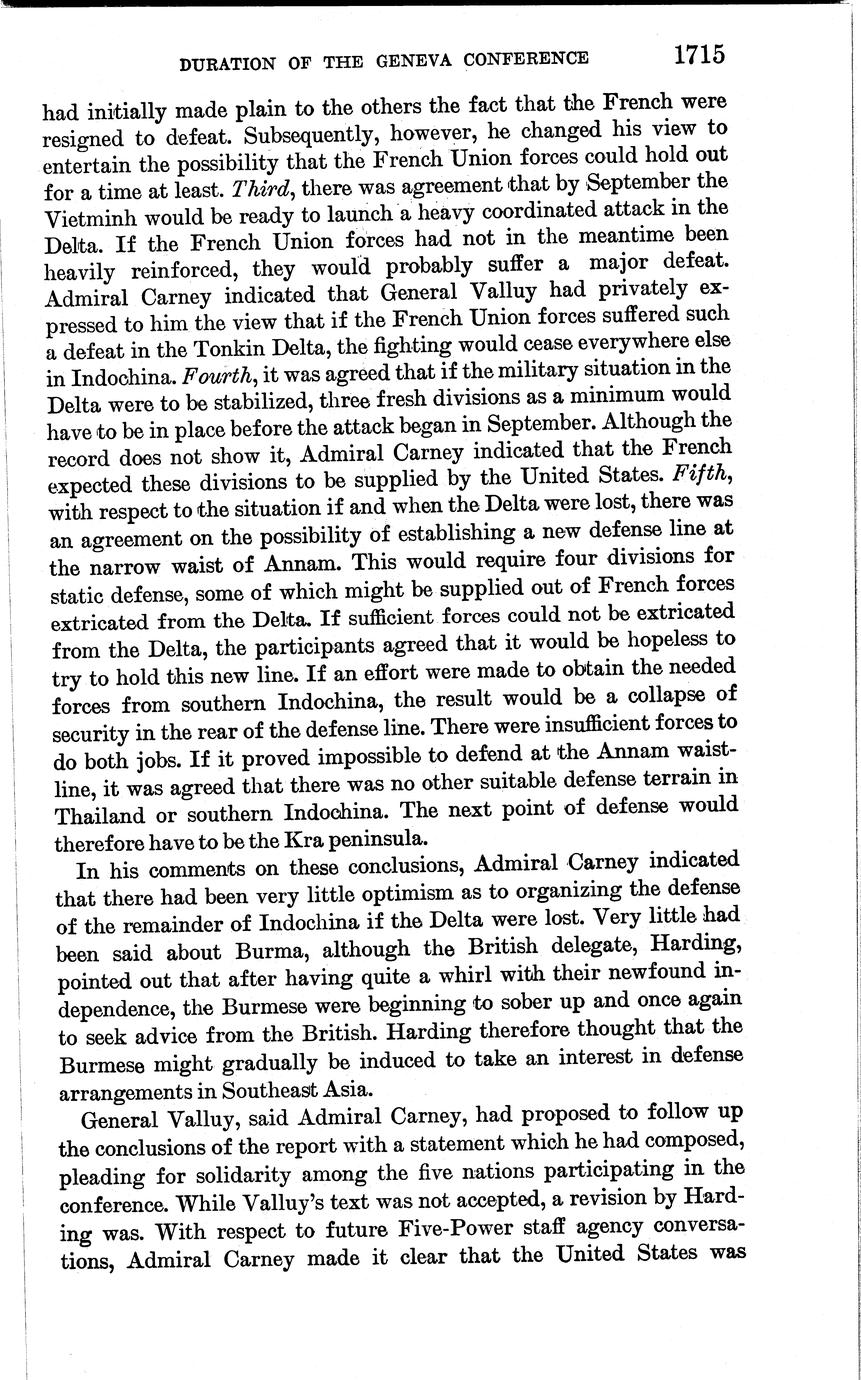 DURATION OF THE GENEVA CONFERENCE 1715

had initially made plain to the others the fact that the French were resigned to defeat. Subsequently, however, he changed his view to entertain the possibility that the French Union forces could hold out for a time at least. Third, there was agreement that by September the Vietminh would be ready to launch a heavy coordinated attack in the Delta. If the French Union forces had not in the meantime been heavily reinforced, they would probably suffer a major defeat. Admiral Carney indicated that General Valluy had privately expressed to him the view that if the French Union forces suffered such a defeat in the Tonkin Delta, the fighting would cease everywhere else in Indochina. Fourth, it was agreed that if the military situation in the Delta were to be stabilized, three fresh divisions as a minimum would have to be in place before the attack began in September. Although the record does not show it, Admiral Carney indicated that the French expected these divisions to be supplied by the United States. Fifth, with respect to the situation if and when the Delta were lost, there was an agreement on the possibility of establishing a new defense line at the narrow waist of Annam. This would require four divisions for static defense, some of which might be supplied out of French forces extricated from the Delta. If sufficient forces could not be extricated from the Delta, the participants agreed that it would be hopeless to try to hold this new line. If an effort were made to obtain the needed forces from southern Indochina, the result would be a collapse of security in the rear of the defense line. There were insufficient forces to do both jobs. If it proved impossible to defend at the Annam waistline, it was agreed that there was no other suitable defense terrain in Thailand or southern Indochina. The next point of defense would therefore have to be the Kra peninsula.

In his comments on these conclusions, Admiral Carney indicated that there had been very little optimism as to organizing the defense of the remainder of Indochina if the Delta were lost. Very little had been said about Burma, although the British delegate, Harding, pointed out that after having quite a whirl with their newfound independence, the Burmese were beginning to sober up and once again to seek advice from the British. Harding therefore thought that the Burmese might gradually be induced to take an interest in defense arrangements in Southeast Asia.

General Valluy, said Admiral Carney, had proposed to follow up the conclusions of the report with a statement which he had composed, pleading for solidarity among the five nations participating in the conference. While Valluy's text was not accepted, a revision by Harding was. With respect to future Five-Power staff agency conversations, Admiral Carney made it clear that the United States was